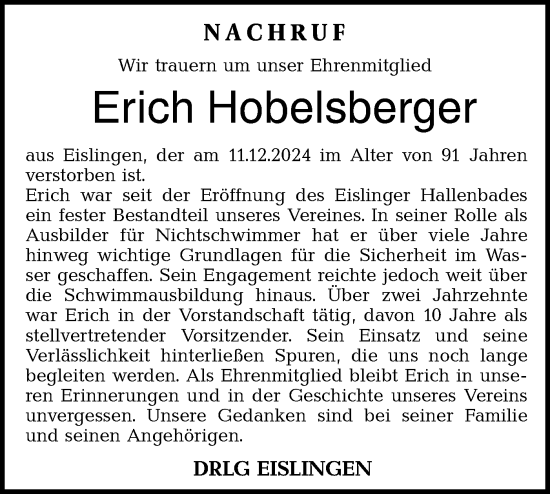 NACHRUF

Wir trauern um unser Ehrenmitglied

Erich Hobelsberger

aus Eislingen, der am 11.12.2024 im Alter von 91 Jahren verstorben ist.
Erich war seit der Eröffnung des Eislinger Hallenbades ein fester Bestandteil unseres Vereines. In seiner Rolle als Ausbilder für Nichtschwimmer hat er über viele Jahre hinweg wichtige Grundlagen für die Sicherheit im Wasser geschaffen. Sein Engagement reichte jedoch weit über die Schwimmausbildung hinaus. Über zwei Jahrzehnte war Erich in der Vorstandschaft tätig, davon 10 Jahre als stellvertretender Vorsitzender. Sein Einsatz und seine Verlässlichkeit hinterließen Spuren, die uns noch lange begleiten werden. Als Ehrenmitglied bleibt Erich in unseren Erinnerungen und in der Geschichte unseres Vereins unvergessen. Unsere Gedanken sind bei seiner Familie und seinen Angehörigen.

DRLG EISLINGEN